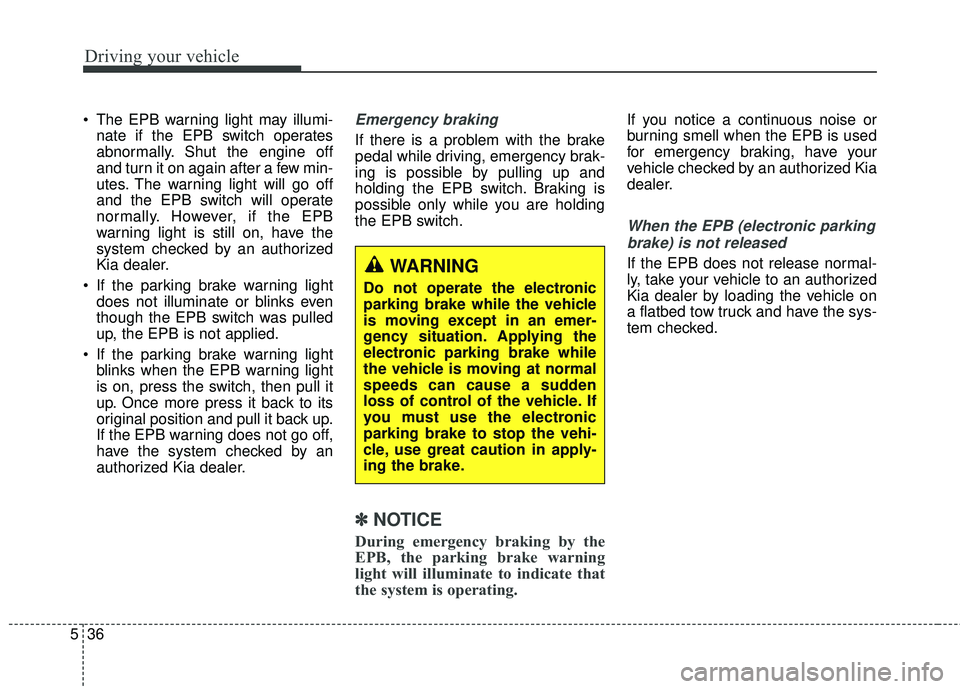 Driving your vehicle

• The EPB warning light may illuminate if the EPB switch operates abnormally. Shut the engine off and turn it on again after a few minutes. The warning light will go off and the EPB switch will operate normally. However, if the EPB warning light is still on, have the system checked by an authorized Kia dealer.

• If the parking brake warning light does not illuminate or blinks even though the EPB switch was pulled up, the EPB is not applied.

• If the parking brake warning light blinks when the EPB warning light is on, press the switch, then pull it up. Once more press it back to its original position and pull it back up. If the EPB warning does not go off, have the system checked by an authorized Kia dealer.

Emergency braking

If there is a problem with the brake pedal while driving, emergency braking is possible by pulling up and holding the EPB switch. Braking is possible only while you are holding the EPB switch.

WARNING

Do not operate the electronic parking brake while the vehicle is moving except in an emergency situation. Applying the electronic parking brake while the vehicle is moving at normal speeds can cause a sudden loss of control of the vehicle. If you must use the electronic parking brake to stop the vehicle, use great caution in applying the brake.

✽ NOTICE

During emergency braking by the EPB, the parking brake warning light will illuminate to indicate that the system is operating.

If you notice a continuous noise or burning smell when the EPB is used for emergency braking, have your vehicle checked by an authorized Kia dealer.

When the EPB (electronic parking brake) is not released

If the EPB does not release normally, take your vehicle to an authorized Kia dealer by loading the vehicle on a flatbed tow truck and have the system checked.

5 36

carmanualsonline.info